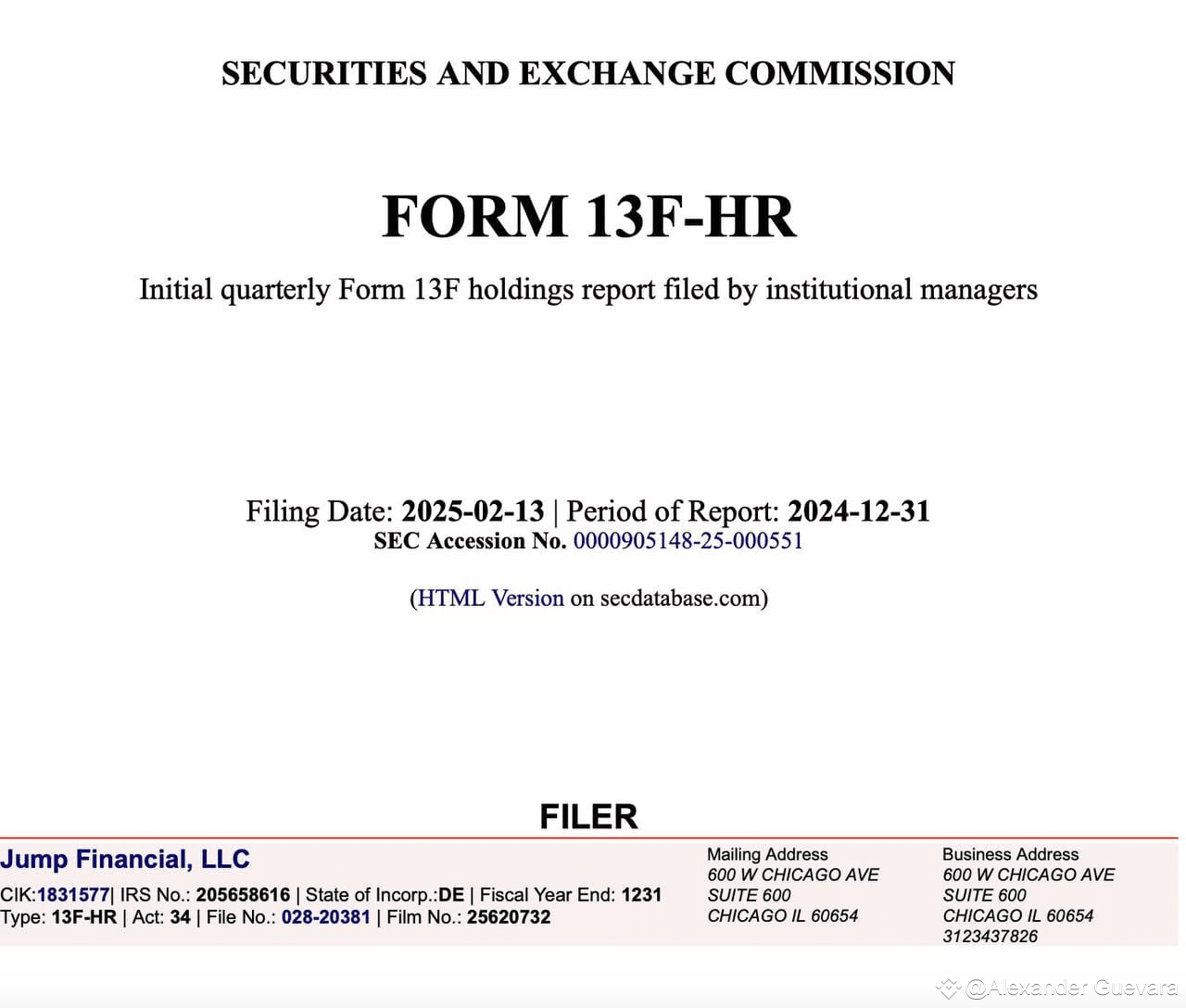 SECURITIES AND EXCHANGE COMMISSION

FORM 13F-HR

Initial quarterly Form 13F holdings report filed by institutional managers

Filing Date: 2025-02-13 | Period of Report: 2024-12-31
SEC Accession No. 0000905148-25-000551

(HTML Version on secdatabase.com)

FILER

Jump Financial, LLC
CIK:1831577| IRS No.: 205658616 | State of Incorp.:DE | Fiscal Year End: 1231
Type: 13F-HR | Act: 34 | File No.: 028-20381 | Film No.: 25620732

Mailing Address
600 W CHICAGO AVE
SUITE 600
CHICAGO IL 60654

Business Address
600 W CHICAGO AVE
SUITE 600
CHICAGO IL 60654
3123437826

@Alexander Guevara